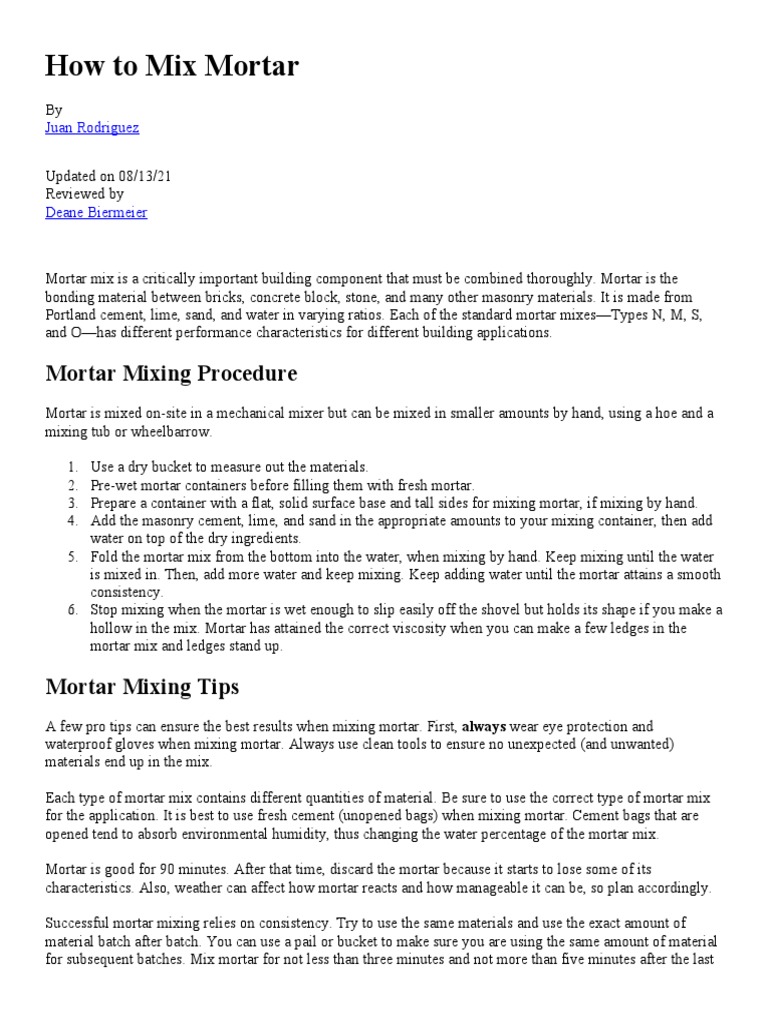 How to Mix Mortar

By
Juan Rodriguez

Updated on 08/13/21
Reviewed by
Deane Biermeier

Mortar mix is a critically important building component that must be combined thoroughly. Mortar is the bonding material between bricks, concrete block, stone, and many other masonry materials. It is made from Portland cement, lime, sand, and water in varying ratios. Each of the standard mortar mixes—Types N, M, S, and O—has different performance characteristics for different building applications.

Mortar Mixing Procedure

Mortar is mixed on-site in a mechanical mixer but can be mixed in smaller amounts by hand, using a hoe and a mixing tub or wheelbarrow.

1. Use a dry bucket to measure out the materials.
2. Pre-wet mortar containers before filling them with fresh mortar.
3. Prepare a container with a flat, solid surface base and tall sides for mixing mortar, if mixing by hand.
4. Add the masonry cement, lime, and sand in the appropriate amounts to your mixing container, then add water on top of the dry ingredients.
5. Fold the mortar mix from the bottom into the water, when mixing by hand. Keep mixing until the water is mixed in. Then, add more water and keep mixing. Keep adding water until the mortar attains a smooth consistency.
6. Stop mixing when the mortar is wet enough to slip easily off the shovel but holds its shape if you make a hollow in the mix. Mortar has attained the correct viscosity when you can make a few ledges in the mortar mix and ledges stand up.

Mortar Mixing Tips

A few pro tips can ensure the best results when mixing mortar. First, always wear eye protection and waterproof gloves when mixing mortar. Always use clean tools to ensure no unexpected (and unwanted) materials end up in the mix.

Each type of mortar mix contains different quantities of material. Be sure to use the correct type of mortar mix for the application. It is best to use fresh cement (unopened bags) when mixing mortar. Cement bags that are opened tend to absorb environmental humidity, thus changing the water percentage of the mortar mix.

Mortar is good for 90 minutes. After that time, discard the mortar because it starts to lose some of its characteristics. Also, weather can affect how mortar reacts and how manageable it can be, so plan accordingly.

Successful mortar mixing relies on consistency. Try to use the same materials and use the exact amount of material batch after batch. You can use a pail or bucket to make sure you are using the same amount of material for subsequent batches. Mix mortar for not less than three minutes and not more than five minutes after the last